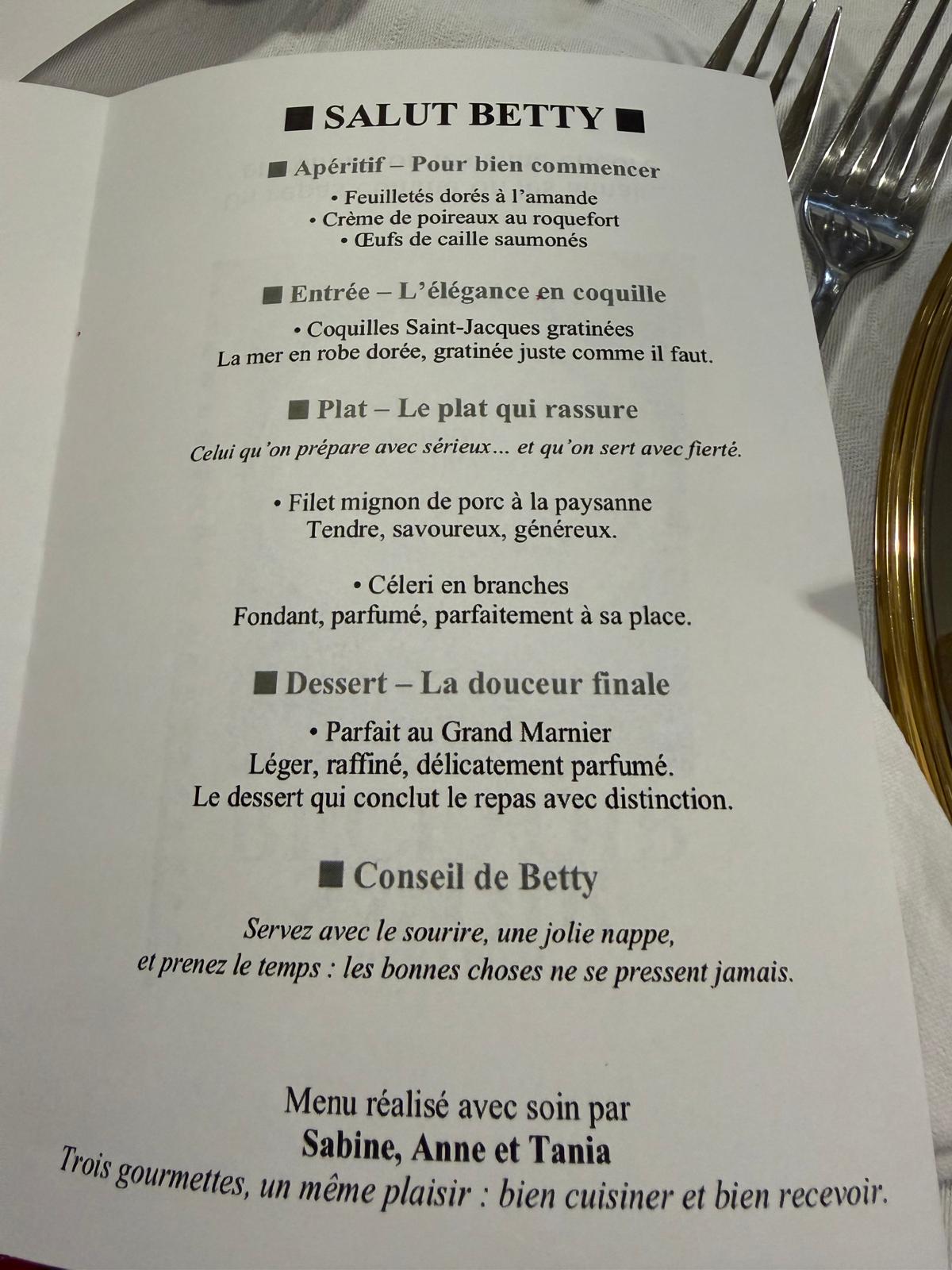 ■ SALUT BETTY ■

■ Apéritif – Pour bien commencer

• Feuilletés dorés à l'amande
• Crème de poireaux au roquefort
• Œufs de caille saumonés

■ Entrée – L'élégance en coquille

• Coquilles Saint-Jacques gratinées
La mer en robe dorée, gratinée juste comme il faut.

■ Plat – Le plat qui rassure

Celui qu'on prépare avec sérieux... et qu'on sert avec fierté.

• Filet mignon de porc à la paysanne
Tendre, savoureux, généreux.

• Céleri en branches
Fondant, parfumé, parfaitement à sa place.

■ Dessert – La douceur finale

• Parfait au Grand Marnier
Léger, raffiné, délicatement parfumé.
Le dessert qui conclut le repas avec distinction.

■ Conseil de Betty

Servez avec le sourire, une jolie nappe,
et prenez le temps : les bonnes choses ne se pressent jamais.

Menu réalisé avec soin par
Sabine, Anne et Tania
Trois gourmettes, un même plaisir : bien cuisiner et bien recevoir.